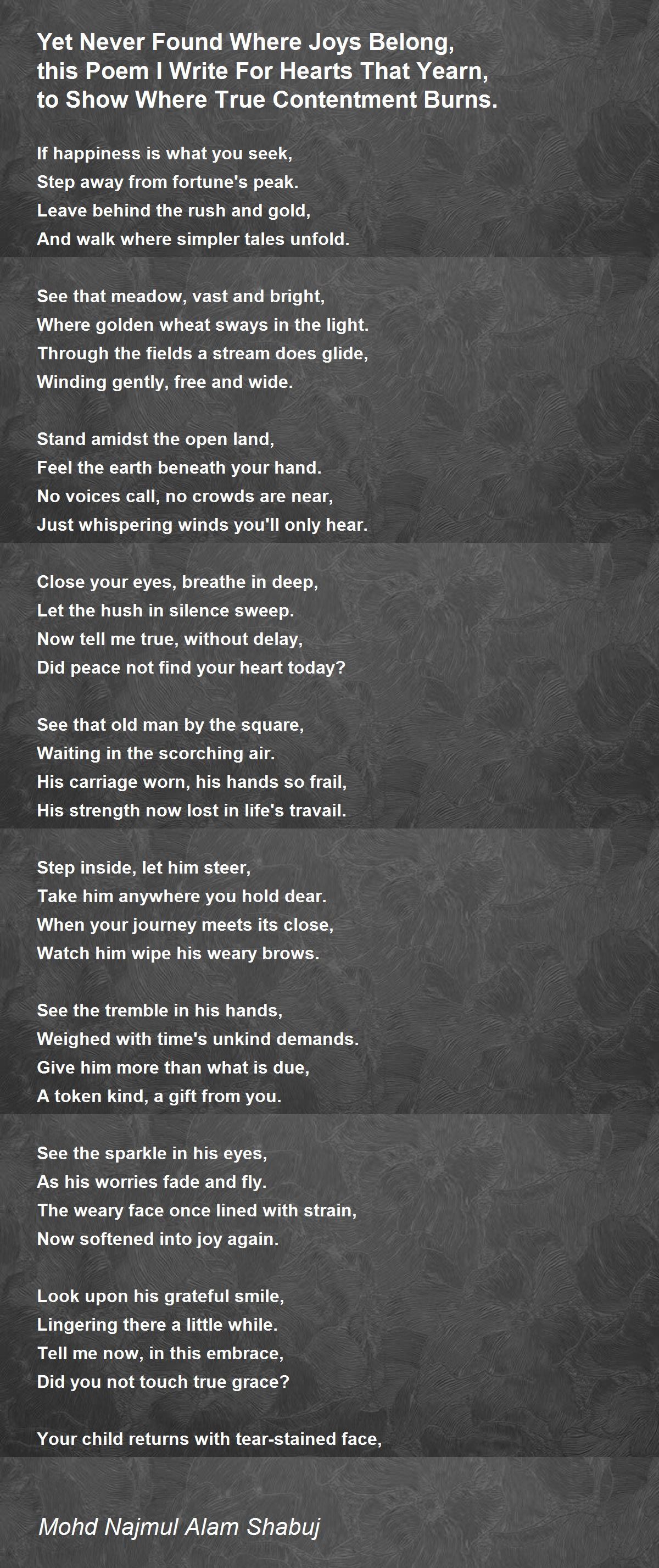 Yet Never Found Where Joys Belong, this Poem I Write For Hearts That Yearn, to Show Where True Contentment Burns.

If happiness is what you seek,
Step away from fortune's peak.
Leave behind the rush and gold,
And walk where simpler tales unfold.

See that meadow, vast and bright,
Where golden wheat sways in the light.
Through the fields a stream does glide,
Winding gently, free and wide.

Stand amidst the open land,
Feel the earth beneath your hand.
No voices call, no crowds are near,
Just whispering winds you'll only hear.

Close your eyes, breathe in deep,
Let the hush in silence sweep.
Now tell me true, without delay,
Did peace not find your heart today?

See that old man by the square,
Waiting in the scorching air.
His carriage worn, his hands so frail,
His strength now lost in life's travail.

Step inside, let him steer,
Take him anywhere you hold dear.
When your journey meets its close,
Watch him wipe his weary brows.

See the tremble in his hands,
Weighed with time's unkind demands.
Give him more than what is due,
A token kind, a gift from you.

See the sparkle in his eyes,
As his worries fade and fly.
The weary face once lined with strain,
Now softened into joy again.

Look upon his grateful smile,
Lingering there a little while.
Tell me now, in this embrace,
Did you not touch true grace?

Your child returns with tear-stained face,

Mohd Najmul Alam Shabuj